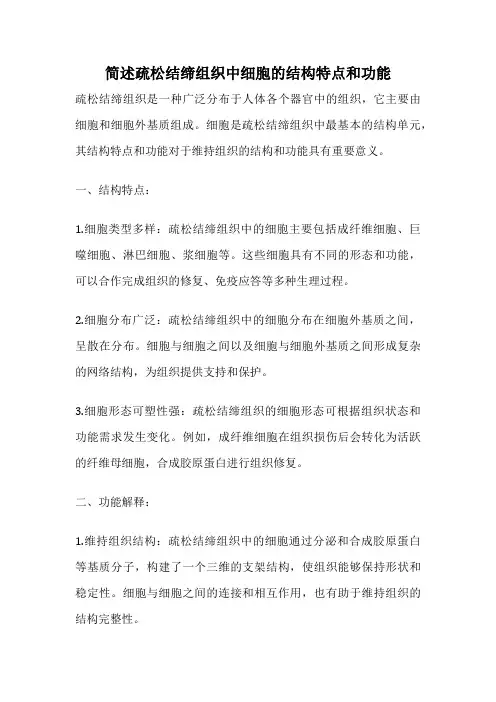 简述疏松结缔组织中细胞的结构特点和功能

疏松结缔组织是一种广泛分布于人体各个器官中的组织，它主要由细胞和细胞外基质组成。细胞是疏松结缔组织中最基本的结构单元，其结构特点和功能对于维持组织的结构和功能具有重要意义。

一、结构特点：

1.细胞类型多样：疏松结缔组织中的细胞主要包括成纤维细胞、巨噬细胞、淋巴细胞、浆细胞等。这些细胞具有不同的形态和功能，可以合作完成组织的修复、免疫应答等多种生理过程。

2.细胞分布广泛：疏松结缔组织中的细胞分布在细胞外基质之间，呈散在分布。细胞与细胞之间以及细胞与细胞外基质之间形成复杂的网络结构，为组织提供支持和保护。

3.细胞形态可塑性强：疏松结缔组织的细胞形态可根据组织状态和功能需求发生变化。例如，成纤维细胞在组织损伤后会转化为活跃的纤维母细胞，合成胶原蛋白进行组织修复。

二、功能解释：

1.维持组织结构：疏松结缔组织中的细胞通过分泌和合成胶原蛋白等基质分子，构建了一个三维的支架结构，使组织能够保持形状和稳定性。细胞与细胞之间的连接和相互作用，也有助于维持组织的结构完整性。